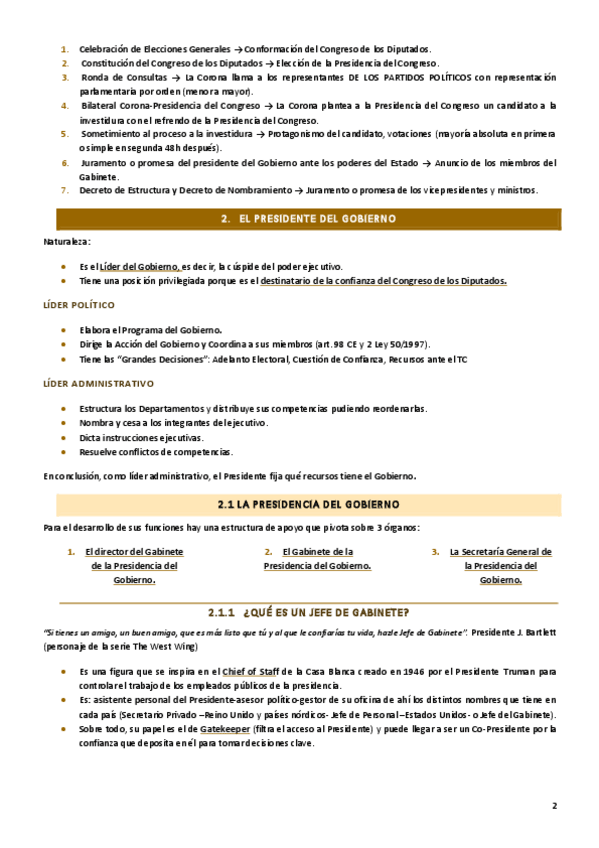 1. Celebración de Elecciones Generales → Conformación del Congreso de los Diputados.
2. Constitución del Congreso de los Diputados → Elección de la Presidencia del Congreso.
3. Ronda de Consultas → La Corona llama a los representantes DE LOS PARTIDOS POLÍTICOS con representación parlamentaria por orden (menor a mayor).
4. Bilateral Corona-Presidencia del Congreso → La Corona plantea a la Presidencia del Congreso un candidato a la investidura con el refrendo de la Presidencia del Congreso.
5. Sometimiento al proceso a la investidura → Protagonismo del candidato, votaciones (mayoría absoluta en primera o simple en segunda 48h después).
6. Juramento o promesa del presidente del Gobierno ante los poderes del Estado → Anuncio de los miembros del Gabinete.
7. Decreto de Estructura y Decreto de Nombramiento → Juramento o promesa de los vicepresidentes y ministros.

2. EL PRESIDENTE DEL GOBIERNO

Naturaleza:

- Es el Líder del Gobierno, es decir, la cúspide del poder ejecutivo.
- Tiene una posición privilegiada porque es el destinatario de la confianza del Congreso de los Diputados.

LÍDER POLÍTICO

- Elabora el Programa del Gobierno.
- Dirige la Acción del Gobierno y Coordina a sus miembros (art. 98 CE y 2 Ley 50/1997).
- Tiene las "Grandes Decisiones": Adelanto Electoral, Cuestión de Confianza, Recursos ante el TC

LÍDER ADMINISTRATIVO

- Estructura los Departamentos y distribuye sus competencias pudiendo reordenarlas.
- Nombra y cesa a los integrantes del ejecutivo.
- Dicta instrucciones ejecutivas.
- Resuelve conflictos de competencias.

En conclusión, como líder administrativo, el Presidente fija qué recursos tiene el Gobierno.

2.1 LA PRESIDENCIA DEL GOBIERNO

Para el desarrollo de sus funciones hay una estructura de apoyo que pivota sobre 3 órganos:

1. El director del Gabinete de la Presidencia del Gobierno.
2. El Gabinete de la Presidencia del Gobierno.
3. La Secretaría General de la Presidencia del Gobierno.

2.1.1 ¿QUÉ ES UN JEFE DE GABINETE?

"Si tienes un amigo, un buen amigo, que es más listo que tú y al que le confiarías tu vida, hazle Jefe de Gabinete". Presidente J. Bartlett (personaje de la serie The West Wing)

- Es una figura que se inspira en el Chief of Staff de la Casa Blanca creado en 1946 por el Presidente Truman para controlar el trabajo de los empleados públicos de la presidencia.
- Es: asistente personal del Presidente-asesor político-gestor de su oficina de ahí los distintos nombres que tiene en cada país (Secretario Privado –Reino Unido y países nórdicos- Jefe de Personal –Estados Unidos- o Jefe del Gabinete).
- Sobre todo, su papel es el de Gatekeeper (filtra el acceso al Presidente) y puede llegar a ser un Co-Presidente por la confianza que deposita en él para tomar decisiones clave.

2